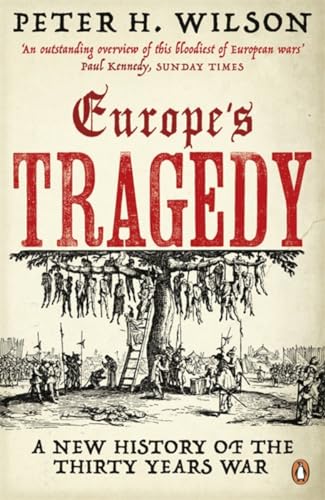 PETER H. WILSON

'An outstanding overview of this bloodiest of European wars'
Paul Kennedy, SUNDAY TIMES

Europe's
TRAGEDY

A NEW HISTORY OF THE THIRTY YEARS WAR